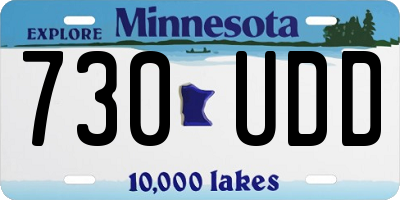 EXPLORE Minnesota

730 UDD

10,000 lakes